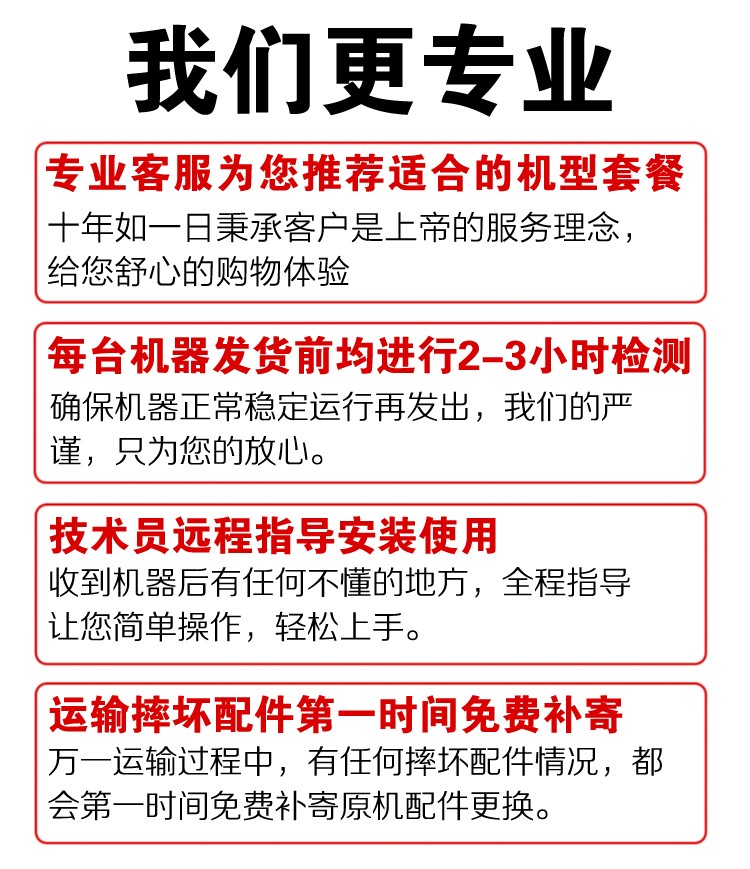 我们更专业

专业客服为您推荐适合的机型套餐

十年如一日秉承客户是上帝的服务理念，给您舒心的购物体验

每台机器发货前均进行2-3小时检测

确保机器正常稳定运行再发出，我们的严谨，只为您的放心。

技术员远程指导安装使用

收到机器后有任何不懂的地方，全程指导让您简单操作，轻松上手。

运输摔坏配件第一时间免费补寄

万一运输过程中，有任何摔坏配件情况，都会第一时间免费补寄原机配件更换。